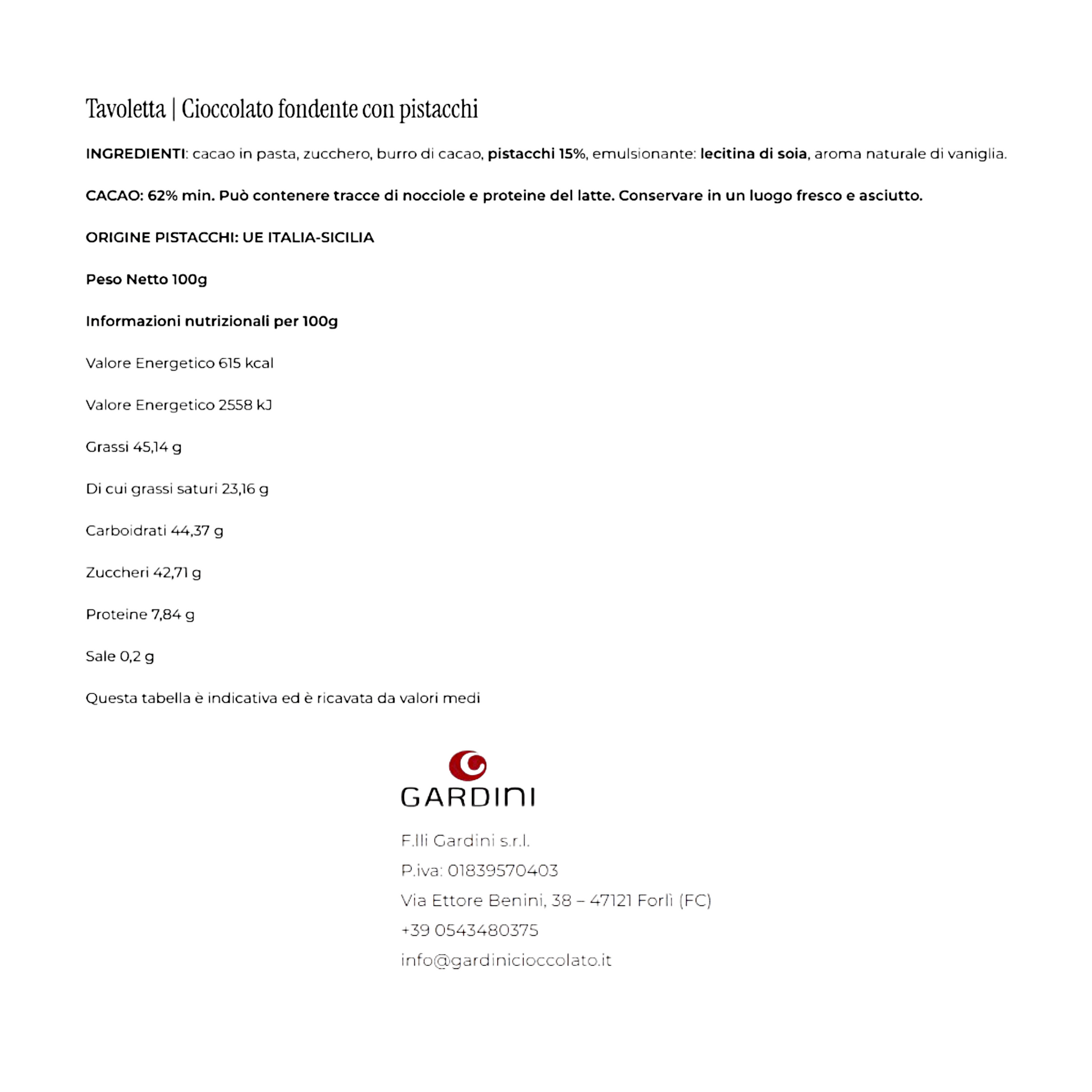 Tavoletta | Cioccolato fondente con pistacchi

INGREDIENTI: cacao in pasta, zucchero, burro di cacao, pistacchi 15%, emulsionante: lecitina di soia, aroma naturale di vaniglia.

CACAO: 62% min. Può contenere tracce di nocciole e proteine del latte. Conservare in un luogo fresco e asciutto.

ORIGINE PISTACCHI: UE ITALIA-SICILIA

Peso Netto 100g

Informazioni nutrizionali per 100g

Valore Energetico 615 kcal

Valore Energetico 2558 kJ

Grassi 45,14 g

Di cui grassi saturi 23,16 g

Carboidrati 44,37 g

Zuccheri 42,71 g

Proteine 7,84 g

Sale 0,2 g

Questa tabella è indicativa ed è ricavata da valori medi

GARDINI

F.lli Gardini s.r.l.
P.iva: 01839570403
Via Ettore Benini, 38 – 47121 Forlì (FC)
+39 0543480375
info@gardinicioccolato.it